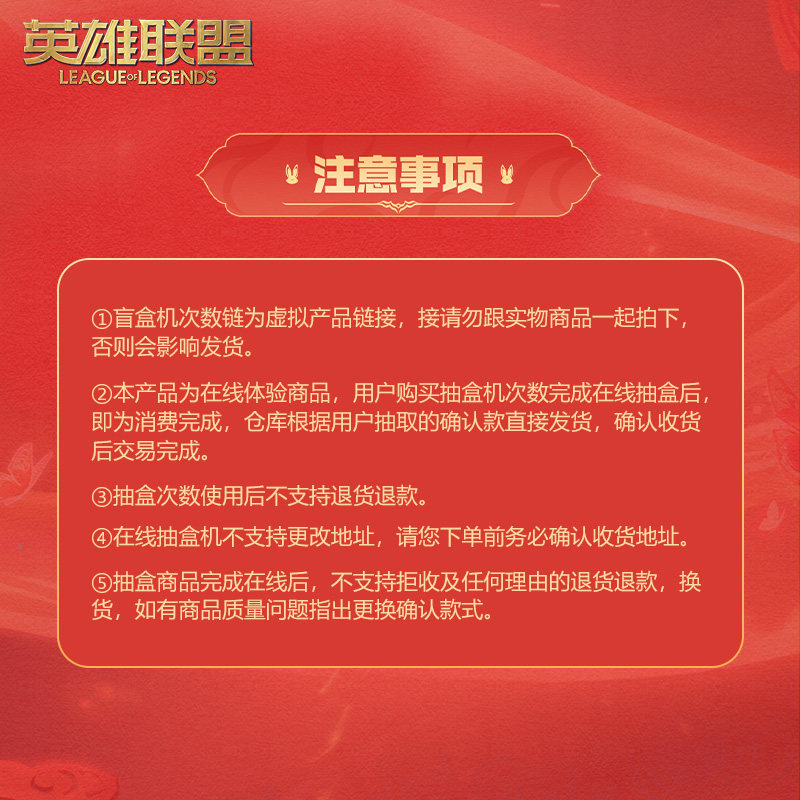 英雄联盟
LEAGUE OF LEGENDS

注意事项

①盲盒机次数链为虚拟产品链接，接请勿跟实物商品一起拍下，否则会影响发货。

②本产品为在线体验商品，用户购买抽盒机次数完成在线抽盒后，即为消费完成，仓库根据用户抽取的确认款直接发货，确认收货后交易完成。

③抽盒次数使用后不支持退货退款。

④在线抽盒机不支持更改地址，请您下单前务必确认收货地址。

⑤抽盒商品完成在线后，不支持拒收及任何理由的退货退款，换货，如有商品质量问题指出更换确认款式。